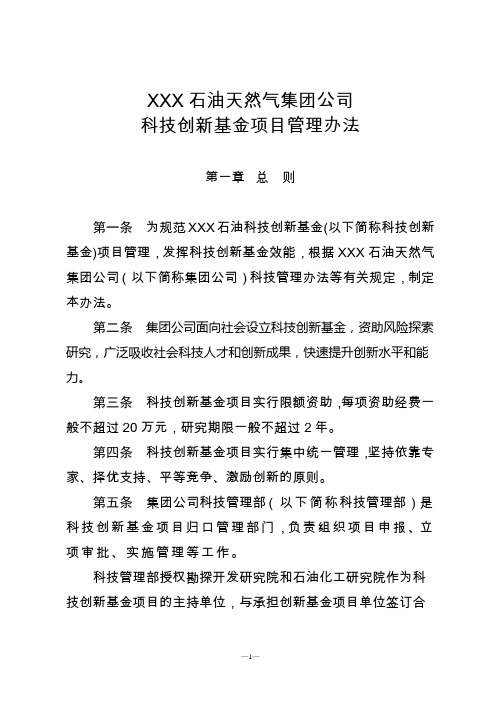 XXX 石油天然气集团公司
科技创新基金项目管理办法

第一章 总 则

第一条 为规范XXX石油科技创新基金(以下简称科技创新基金)项目管理，发挥科技创新基金效能，根据XXX石油天然气集团公司（以下简称集团公司）科技管理办法等有关规定，制定本办法。

第二条 集团公司面向社会设立科技创新基金，资助风险探索研究，广泛吸收社会科技人才和创新成果，快速提升创新水平和能力。

第三条 科技创新基金项目实行限额资助，每项资助经费一般不超过20万元，研究期限一般不超过2年。

第四条 科技创新基金项目实行集中统一管理，坚持依靠专家、择优支持、平等竞争、激励创新的原则。

第五条 集团公司科技管理部（以下简称科技管理部）是科技创新基金项目归口管理部门，负责组织项目申报、立项审批、实施管理等工作。

科技管理部授权勘探开发研究院和石油化工研究院作为科技创新基金项目的主持单位，与承担创新基金项目单位签订合

—1—